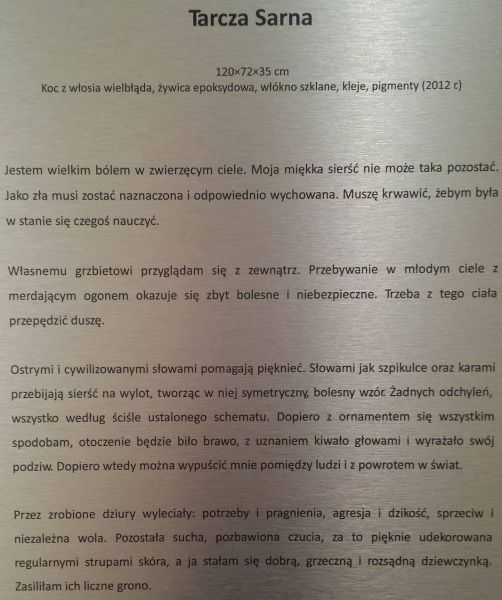 Tarcza Sarna

120×72×35 cm
Koc z włosia wielbłąda, żywica epoksydowa, włókno szklane, kleje, pigmenty (2012 r.)

Jestem wielkim bólem w zwierzęcym ciele. Moja miękka sierść nie może taka pozostać. Jako zła musi zostać naznaczona i odpowiednio wychowana. Muszę krwawić, żebym była w stanie się czegoś nauczyć.

Własnemu grzbietowi przyglądam się z zewnątrz. Przebywanie w młodym ciele z merdającym ogonem okazuje się zbyt bolesne i niebezpieczne. Trzeba z tego ciała przepędzić duszę.

Ostrymi i cywilizowanymi słowami pomagają pięknieć. Słowami jak szpikulce oraz karami przebijają sierść na wylot, tworząc w niej symetryczny, bolesny wzór. Żadnych odchyleń, wszystko według ściśle ustalonego schematu. Dopiero z ornamentem się wszystkim spodobam, otoczenie będzie biło brawo, z uznaniem kiwało głowami i wyrażało swój podziw. Dopiero wtedy można wypuścić mnie pomiędzy ludzi i z powrotem w świat.

Przez zrobione dziury wyleciały: potrzeby i pragnienia, agresja i dzikość, sprzeciw i niezależna wola. Pozostała sucha, pozbawiona czucia, za to pięknie udekorowana regularnymi strupami skóra, a ja stałam się dobrą, grzeczną i rozsądną dziewczynką. Zasiliłam ich liczne grono.